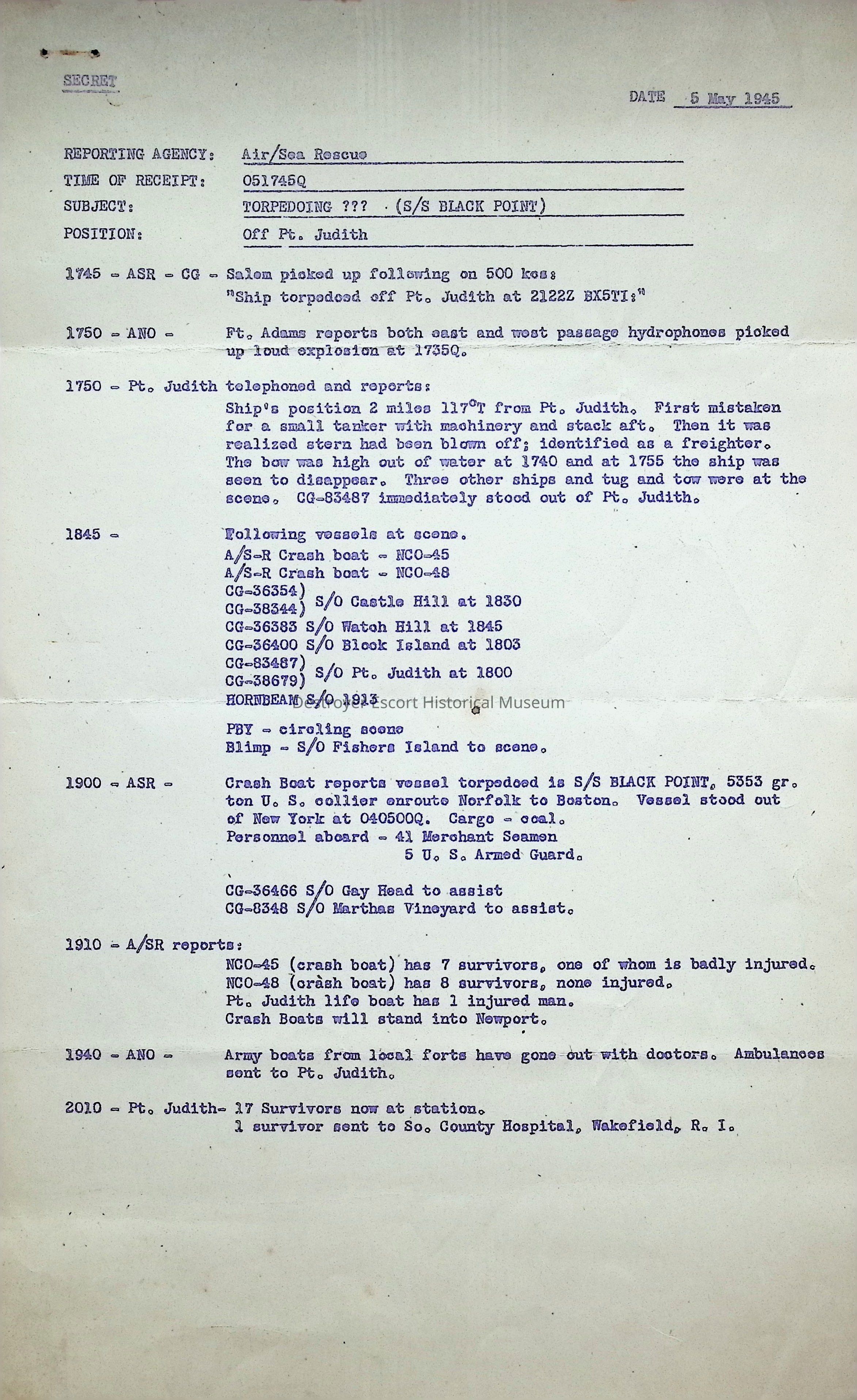 SECRET

DATE 5 May 1945

REPORTING AGENCY: Air/Sea Rescue
TIME OF RECEIPT: 051745Q
SUBJECT: TORPEDOING ??? (S/S BLACK POINT)
POSITION: Off Pt. Judith

1745 - ASR - CG - Salem picked up following on 500 kcs:
"Ship torpedoed off Pt. Judith at 2122Z BX5TI:"

1750 - ANO - Ft. Adams reports both east and west passage hydrophones picked up loud explosion at 1735Q.

1750 - Pt. Judith telephoned and reports:
Ship's position 2 miles 117°T from Pt. Judith. First mistaken for a small tanker with machinery and stack aft. Then it was realized stern had been blown off; identified as a freighter. The bow was high out of water at 1740 and at 1755 the ship was seen to disappear. Three other ships and tug and tow were at the scene. CG-83487 immediately stood out of Pt. Judith.

1845 - Following vessels at scene.
A/S-R Crash boat - NCO-45
A/S-R Crash boat - NCO-48
CG-36354)
CG-38344) S/O Castle Hill at 1830
CG-36383 S/O Watch Hill at 1845
CG-36400 S/O Block Island at 1803
CG-83487)
CG-38679) S/O Pt. Judith at 1800
HORNBEAM S/O 1913

Destroyer Escort Historical Museum

PBY - circling scene
Blimp - S/O Fishers Island to scene.

1900 - ASR - Crash Boat reports vessel torpedoed is S/S BLACK POINT, 5353 gr. ton U. S. collier enroute Norfolk to Boston. Vessel stood out of New York at 040500Q. Cargo - coal.
Personnel aboard - 41 Merchant Seamen
5 U. S. Armed Guard.

CG-36466 S/O Gay Head to assist
CG-8348 S/O Marthas Vineyard to assist.

1910 - A/SR reports:
NCO-45 (crash boat) has 7 survivors, one of whom is badly injured.
NCO-48 (crash boat) has 8 survivors, none injured.
Pt. Judith life boat has 1 injured man.
Crash Boats will stand into Newport.

1940 - ANO - Army boats from local forts have gone out with doctors. Ambulances sent to Pt. Judith.

2010 - Pt. Judith- 17 Survivors now at station.
1 survivor sent to So. County Hospital, Wakefield, R. I.